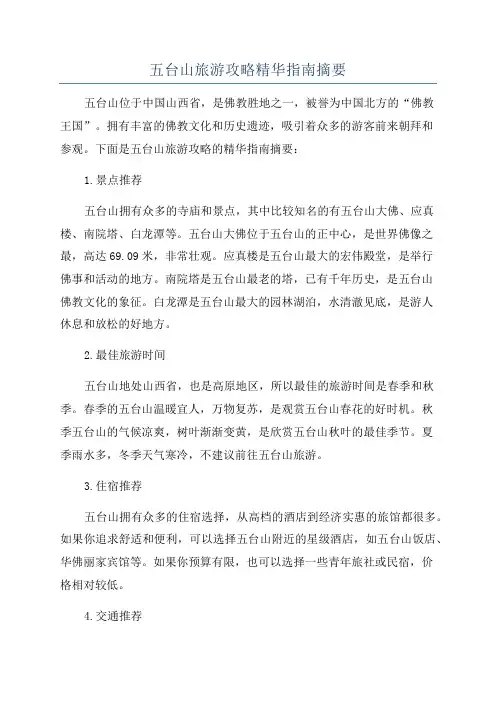 五台山旅游攻略精华指南摘要

五台山位于中国山西省，是佛教胜地之一，被誉为中国北方的“佛教王国”。拥有丰富的佛教文化和历史遗迹，吸引着众多的游客前来朝拜和参观。下面是五台山旅游攻略的精华指南摘要：

1.景点推荐

五台山拥有众多的寺庙和景点，其中比较知名的有五台山大佛、应真楼、南院塔、白龙潭等。五台山大佛位于五台山的正中心，是世界佛像之最，高达69.09米，非常壮观。应真楼是五台山最大的宏伟殿堂，是举行佛事和活动的地方。南院塔是五台山最老的塔，已有千年历史，是五台山佛教文化的象征。白龙潭是五台山最大的园林湖泊，水清澈见底，是游人休息和放松的好地方。

2.最佳旅游时间

五台山地处山西省，也是高原地区，所以最佳的旅游时间是春季和秋季。春季的五台山温暖宜人，万物复苏，是观赏五台山春花的好时机。秋季五台山的气候凉爽，树叶渐渐变黄，是欣赏五台山秋叶的最佳季节。夏季雨水多，冬季天气寒冷，不建议前往五台山旅游。

3.住宿推荐

五台山拥有众多的住宿选择，从高档的酒店到经济实惠的旅馆都很多。如果你追求舒适和便利，可以选择五台山附近的星级酒店，如五台山饭店、华佛丽家宾馆等。如果你预算有限，也可以选择一些青年旅社或民宿，价格相对较低。

4.交通推荐